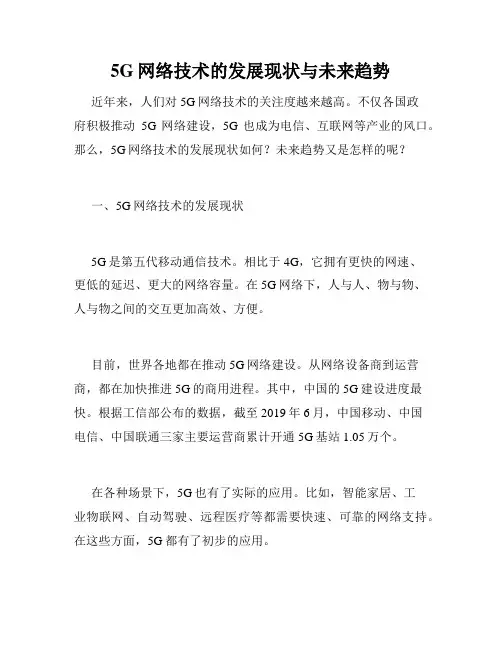 5G 网络技术的发展现状与未来趋势

近年来，人们对 5G 网络技术的关注度越来越高。不仅各国政府积极推动 5G 网络建设，5G 也成为电信、互联网等产业的风口。那么，5G 网络技术的发展现状如何？未来趋势又是怎样的呢？

一、5G 网络技术的发展现状

5G 是第五代移动通信技术。相比于 4G，它拥有更快的网速、更低的延迟、更大的网络容量。在 5G 网络下，人与人、物与物、人与物之间的交互更加高效、方便。

目前，世界各地都在推动 5G 网络建设。从网络设备商到运营商，都在加快推进 5G 的商用进程。其中，中国的 5G 建设进度最快。根据工信部公布的数据，截至 2019 年 6 月，中国移动、中国电信、中国联通三家主要运营商累计开通 5G 基站 1.05 万个。

在各种场景下，5G 也有了实际的应用。比如，智能家居、工业物联网、自动驾驶、远程医疗等都需要快速、可靠的网络支持。在这些方面，5G 都有了初步的应用。